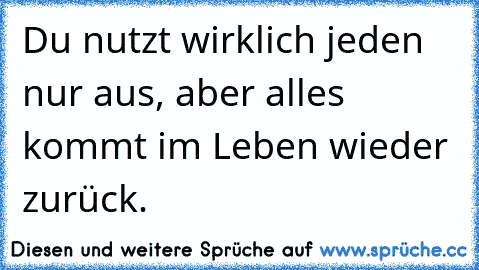 Du nutzt wirklich jeden nur aus, aber alles kommt im Leben wieder zurück.

Diesen und weitere Sprüche auf www.sprüche.cc